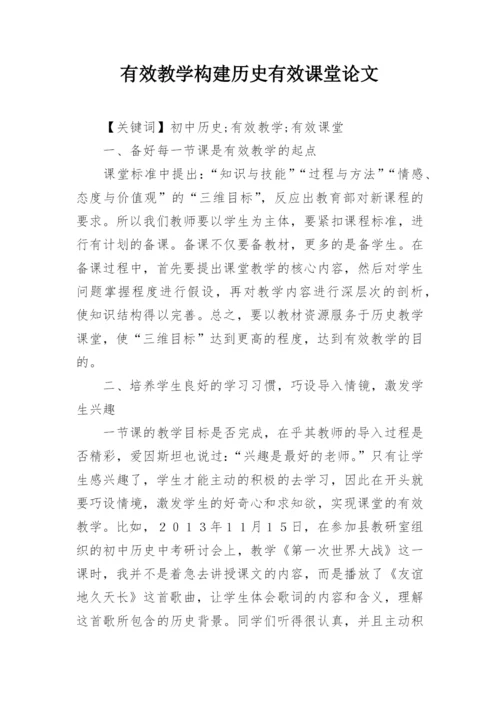 有效教学构建历史有效课堂论文

【关键词】初中历史;有效教学;有效课堂

一、备好每一节课是有效教学的起点

课堂标准中提出:“知识与技能”“过程与方法”“情感、态度与价值观”的“三维目标”,反应出教育部对新课程的要求。所以我们教师要以学生为主体,要紧扣课程标准,进行有计划的备课。备课不仅要备教材,更多的是备学生。在备课过程中,首先要提出课堂教学的核心内容,然后对学生问题掌握程度进行假设,再对教学内容进行深层次的剖析,使知识结构得以完善。总之,要以教材资源服务于历史教学课堂,使“三维目标”达到更高的程度,达到有效教学的目的。

二、培养学生良好的学习习惯,巧设导入情镜,激发学生兴趣

一节课的教学目标是否完成,在乎其教师的导入过程是否精彩,爱因斯坦也说过:“兴趣是最好的老师。”只有让学生感兴趣了,学生才能主动的积极的去学习,因此在开头就要巧设情境,激发学生的好奇心和求知欲,实现课堂的有效教学。比如,2013年11月15日,在参加县教研室组织的初中历史中考研讨会上,教学《第一次世界大战》这一课时,我并不是着急去讲授课文的内容,而是播放了《友谊地久天长》这首歌曲,让学生体会歌词的内容和含义,理解这首歌所包含的历史背景。同学们听得很认真,并且主动积